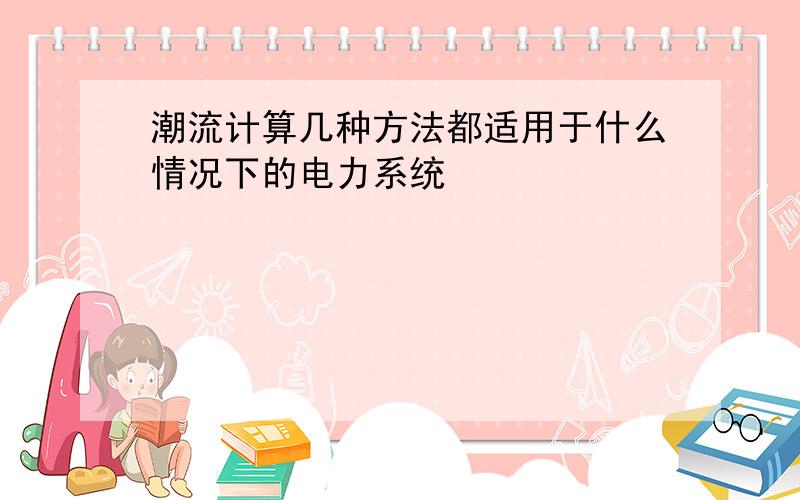 潮流计算几种方法都适用于什么情况下的电力系统